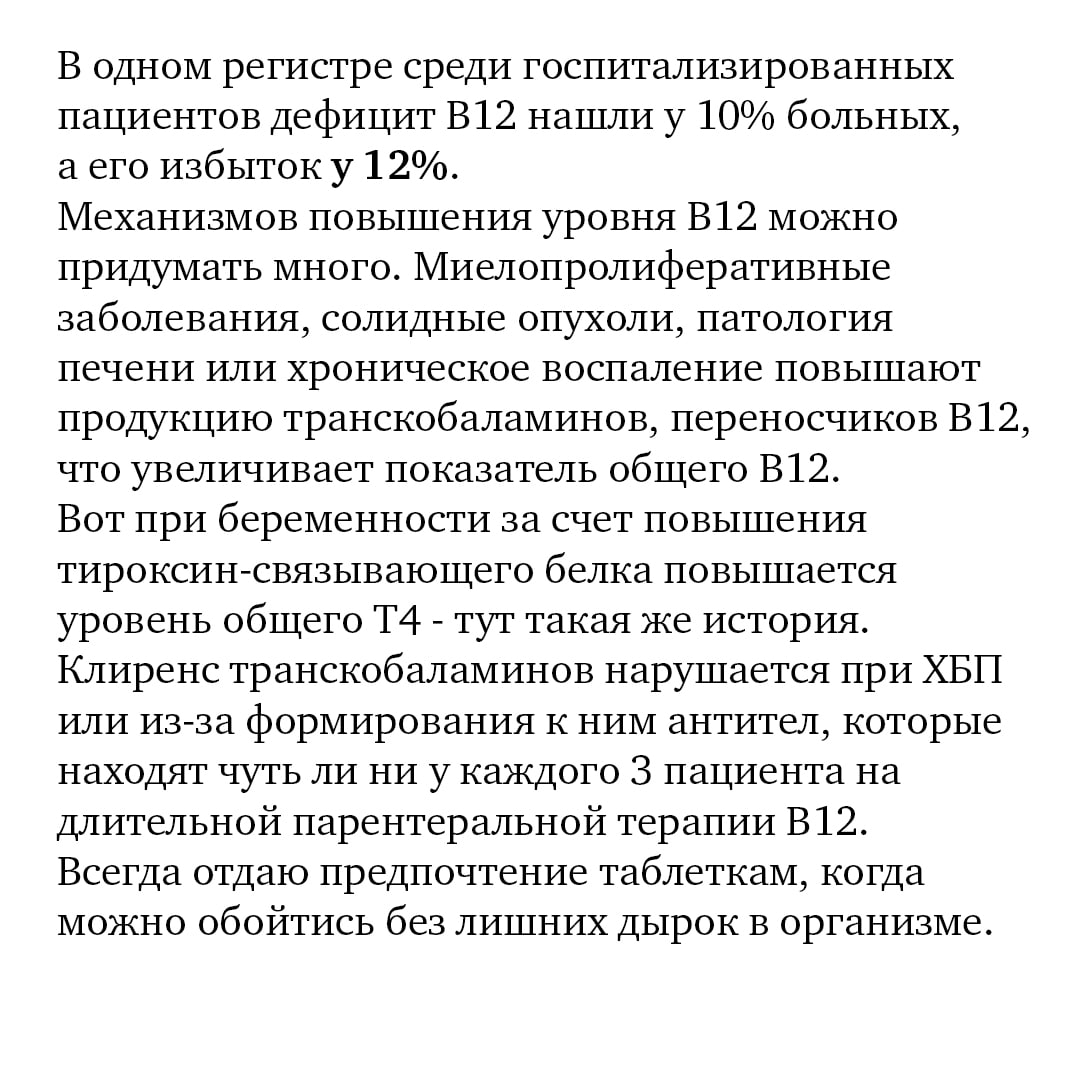 В одном регистре среди госпитализированных пациентов дефицит В12 нашли у 10% больных, а его избыток у 12%.
Механизмов повышения уровня В12 можно придумать много. Миелопролиферативные заболевания, солидные опухоли, патология печени или хроническое воспаление повышают продукцию транскобаламинов, переносчиков В12, что увеличивает показатель общего В12.
Вот при беременности за счет повышения тироксин-связывающего белка повышается уровень общего Т4 - тут такая же история.
Клиренс транскобаламинов нарушается при ХБП или из-за формирования к ним антител, которые находят чуть ли ни у каждого 3 пациента на длительной парентеральной терапии В12.
Всегда отдаю предпочтение таблеткам, когда можно обойтись без лишних дырок в организме.